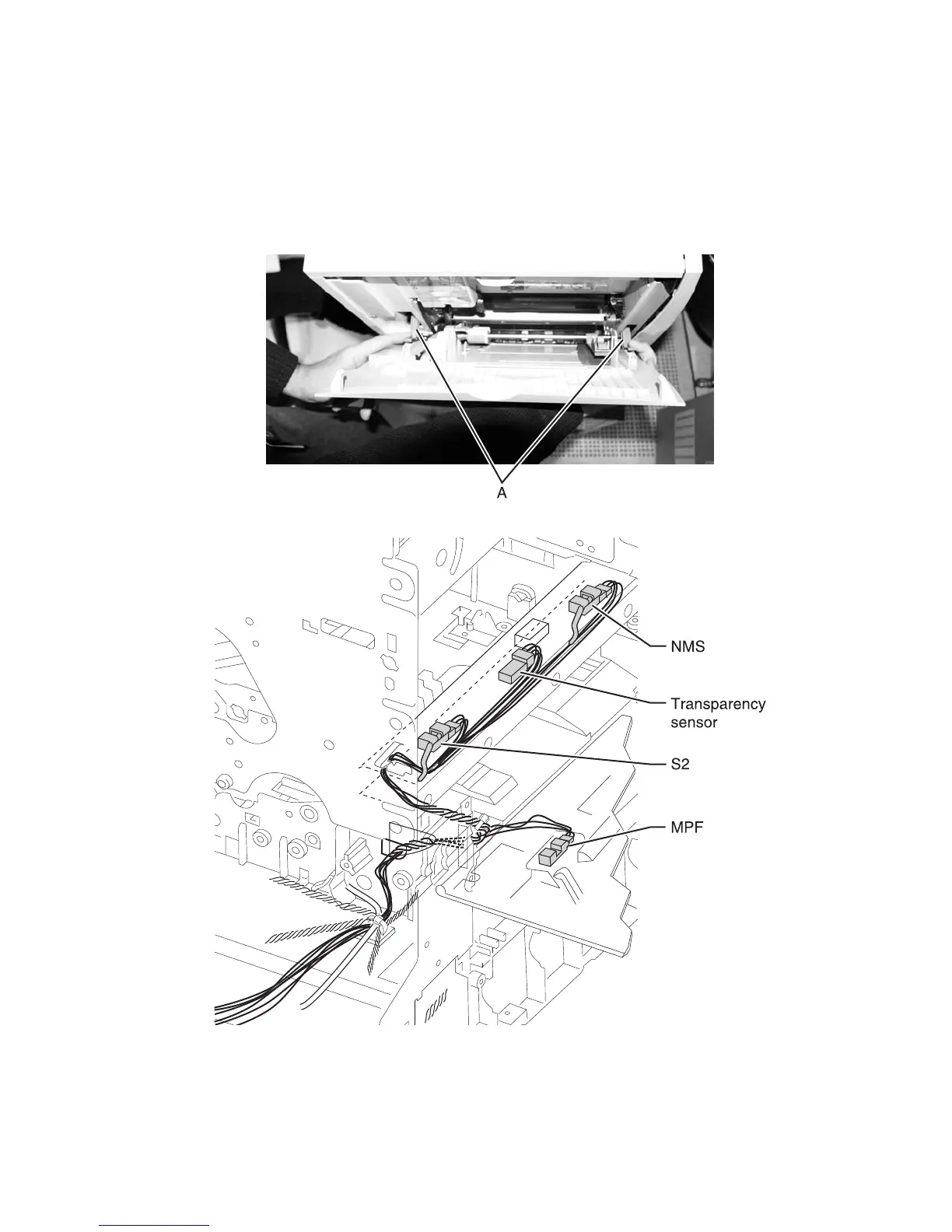 A

NMS

Transparency sensor

S2

MPF